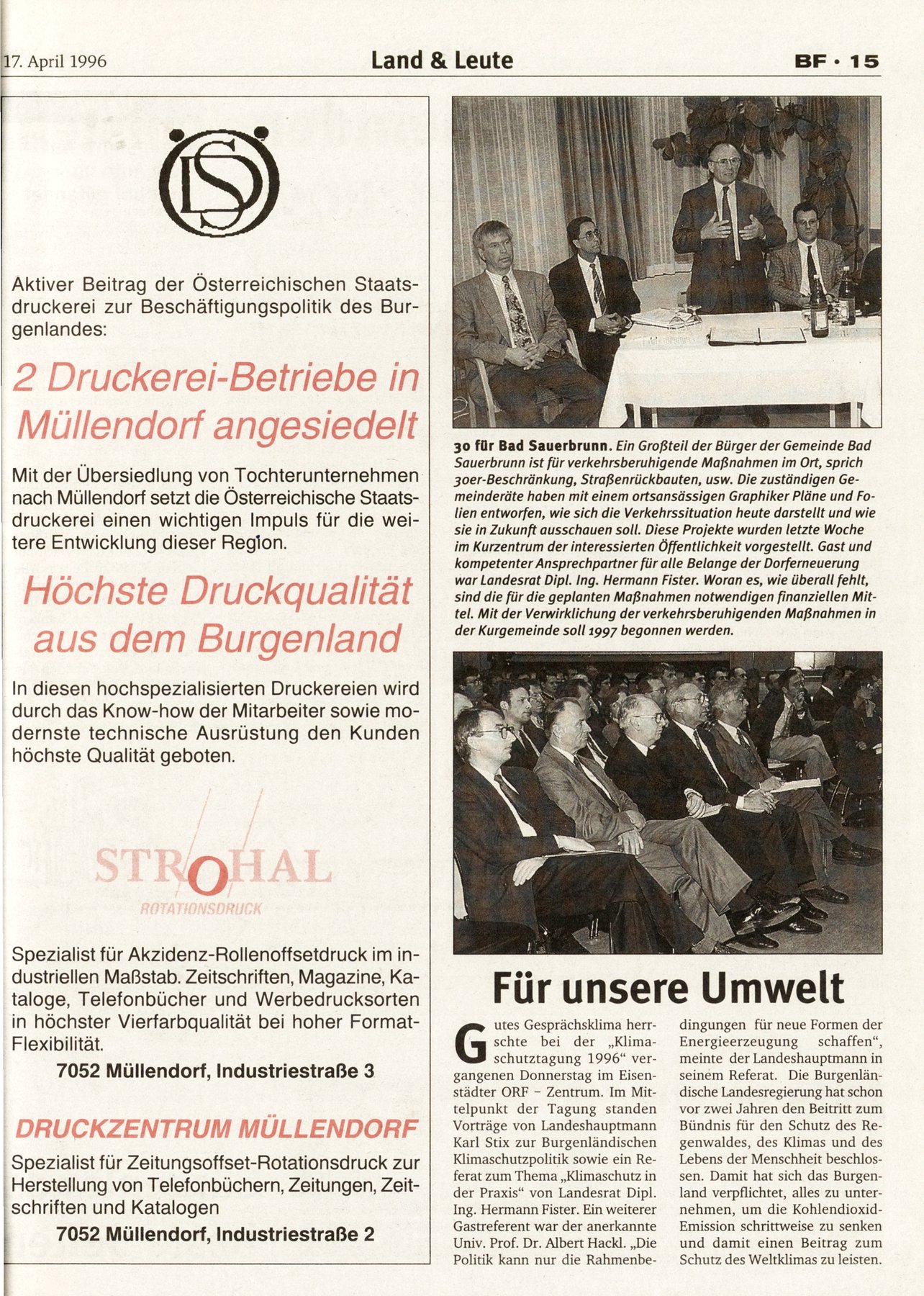 17. April 1996

Land & Leute

BF · 15

ÖSD

Aktiver Beitrag der Österreichischen Staatsdruckerei zur Beschäftigungspolitik des Burgenlandes:

2 Druckerei-Betriebe in Müllendorf angesiedelt

Mit der Übersiedlung von Tochterunternehmen nach Müllendorf setzt die Österreichische Staatsdruckerei einen wichtigen Impuls für die weitere Entwicklung dieser Region.

Höchste Druckqualität aus dem Burgenland

In diesen hochspezialisierten Druckereien wird durch das Know-how der Mitarbeiter sowie modernste technische Ausrüstung den Kunden höchste Qualität geboten.

STROHAL
ROTATIONSDRUCK

Spezialist für Akzidenz-Rollenoffsetdruck im industriellen Maßstab. Zeitschriften, Magazine, Kataloge, Telefonbücher und Werbedrucksorten in höchster Vierfarbqualität bei hoher Format-Flexibilität.

7052 Müllendorf, Industriestraße 3

DRUCKZENTRUM MÜLLENDORF

Spezialist für Zeitungsoffset-Rotationsdruck zur Herstellung von Telefonbüchern, Zeitungen, Zeitschriften und Katalogen

7052 Müllendorf, Industriestraße 2

30 für Bad Sauerbrunn. Ein Großteil der Bürger der Gemeinde Bad Sauerbrunn ist für verkehrsberuhigende Maßnahmen im Ort, sprich 30er-Beschränkung, Straßenrückbauten, usw. Die zuständigen Gemeinderäte haben mit einem ortsansässigen Graphiker Pläne und Folien entworfen, wie sich die Verkehrssituation heute darstellt und wie sie in Zukunft ausschauen soll. Diese Projekte wurden letzte Woche im Kurzentrum der interessierten Öffentlichkeit vorgestellt. Gast und kompetenter Ansprechpartner für alle Belange der Dorferneuerung war Landesrat Dipl. Ing. Hermann Fister. Woran es, wie überall fehlt, sind die für die geplanten Maßnahmen notwendigen finanziellen Mittel. Mit der Verwirklichung der verkehrsberuhigenden Maßnahmen in der Kurgemeinde soll 1997 begonnen werden.

Für unsere Umwelt

Gutes Gesprächsklima herrschte bei der „Klimaschutztagung 1996“ vergangenen Donnerstag im Eisenstädter ORF – Zentrum. Im Mittelpunkt der Tagung standen Vorträge von Landeshauptmann Karl Stix zur Burgenländischen Klimaschutzpolitik sowie ein Referat zum Thema „Klimaschutz in der Praxis“ von Landesrat Dipl. Ing. Hermann Fister. Ein weiterer Gastreferent war der anerkannte Univ. Prof. Dr. Albert Hackl. „Die Politik kann nur die Rahmenbedingungen für neue Formen der Energieerzeugung schaffen“, meinte der Landeshauptmann in seinem Referat. Die Burgenländische Landesregierung hat schon vor zwei Jahren den Beitritt zum Bündnis für den Schutz des Regenwaldes, des Klimas und des Lebens der Menschheit beschlossen. Damit hat sich das Burgenland verpflichtet, alles zu unternehmen, um die Kohlendioxid-Emission schrittweise zu senken und damit einen Beitrag zum Schutz des Weltklimas zu leisten.